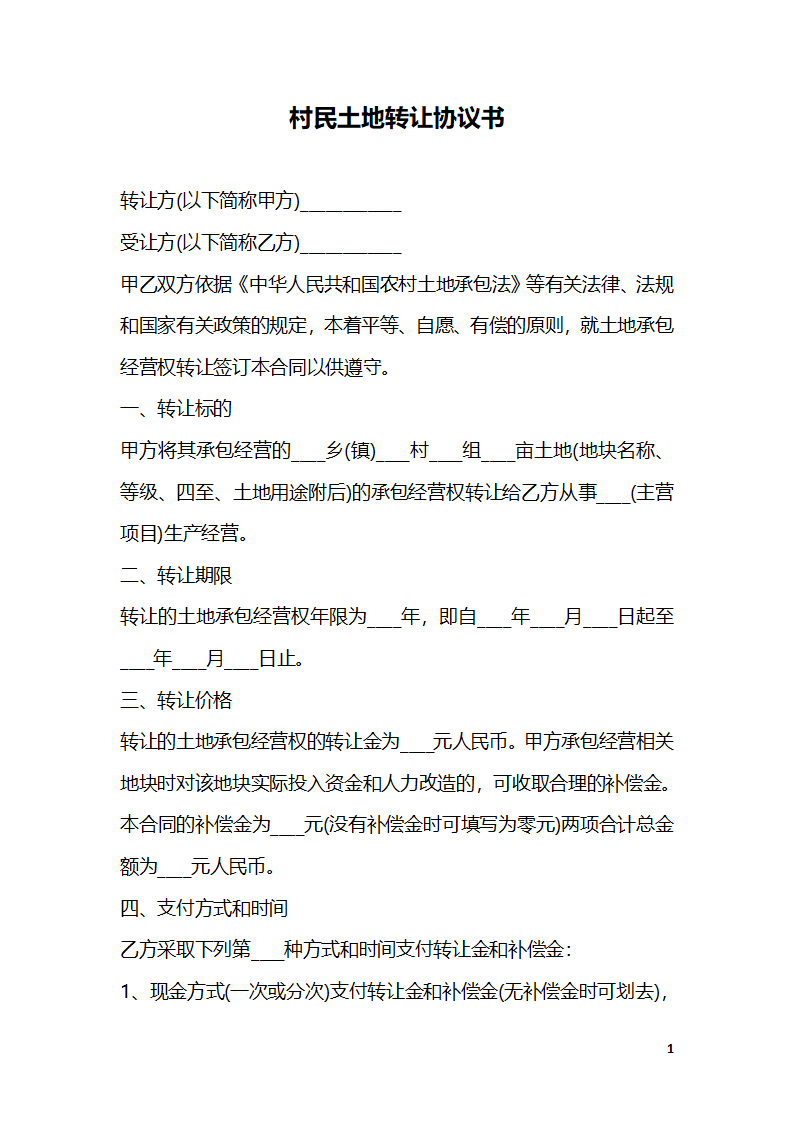 村民土地转让协议书

转让方(以下简称甲方)__________

受让方(以下简称乙方)__________

甲乙双方依据《中华人民共和国农村土地承包法》等有关法律、法规和国家有关政策的规定，本着平等、自愿、有偿的原则，就土地承包经营权转让签订本合同以供遵守。

一、转让标的

甲方将其承包经营的___乡(镇)___村___组___亩土地(地块名称、等级、四至、土地用途附后)的承包经营权转让给乙方从事___(主营项目)生产经营。

二、转让期限

转让的土地承包经营权年限为___年，即自___年___月___日起至___年___月___日止。

三、转让价格

转让的土地承包经营权的转让金为___元人民币。甲方承包经营相关地块时对该地块实际投入资金和人力改造的，可收取合理的补偿金。本合同的补偿金为___元(没有补偿金时可填写为零元)两项合计总金额为___元人民币。

四、支付方式和时间

乙方采取下列第___种方式和时间支付转让金和补偿金：

1、现金方式(一次或分次)支付转让金和补偿金(无补偿金时可划去)，

1